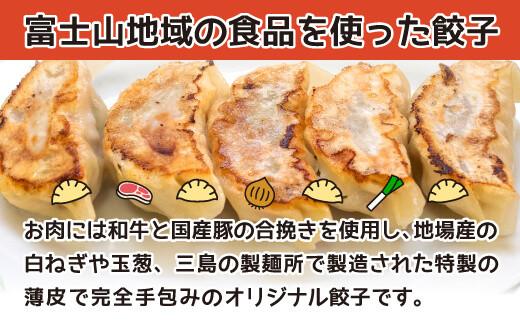 富士山地域の食品を使った餃子

お肉には和牛と国産豚の合挽きを使用し、地場産の白ねぎや玉葱、三島の製麺所で製造された特製の薄皮で完全手包みのオリジナル餃子です。